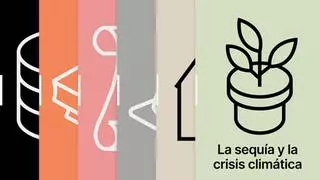 La sequía y la crisis climática